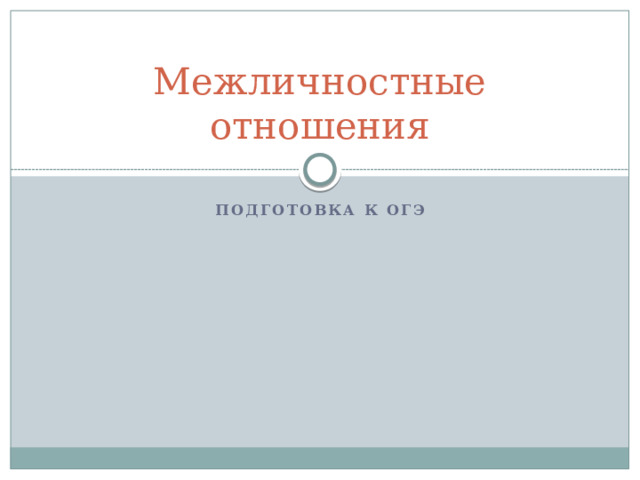 Межличностные отношения

ПОДГОТОВКА К ОГЭ